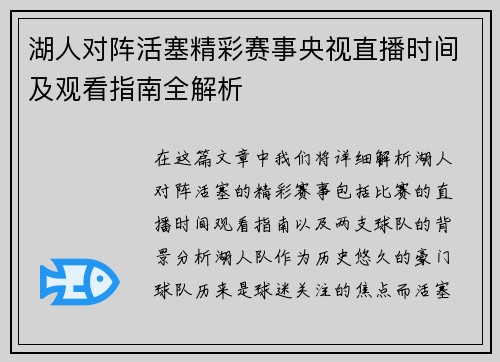 湖人对阵活塞精彩赛事央视直播时间及观看指南全解析

在这篇文章中我们将详细解析湖人对阵活塞的精彩赛事包括比赛的直播时间观看指南以及两支球队的背景分析湖人队作为历史悠久的豪门球队历来是球迷关注的焦点而活塞